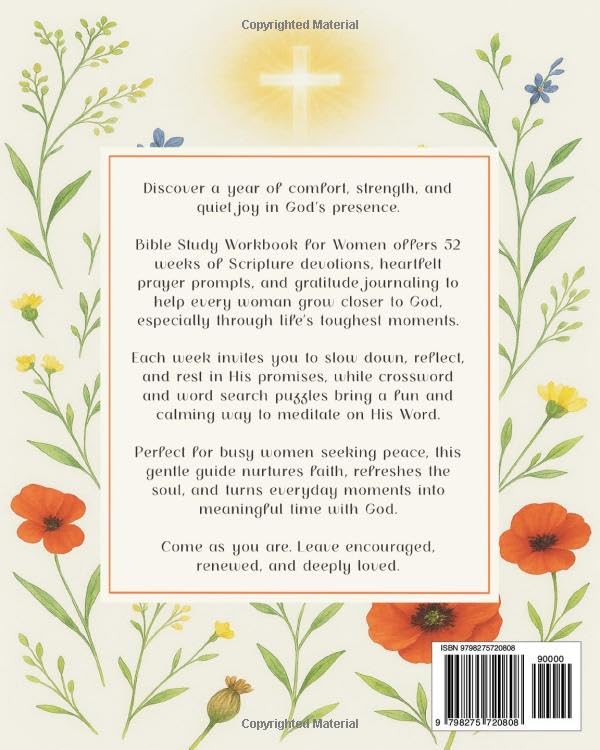 Copyrighted Material

Discover a year of comfort, strength, and quiet joy in God's presence.

Bible Study Workbook for Women offers 52 weeks of Scripture devotions, heartfelt prayer prompts, and gratitude journaling to help every woman grow closer to God, especially through life's toughest moments.

Each week invites you to slow down, reflect, and rest in His promises, while crossword and word search puzzles bring a fun and calming way to meditate on His Word.

Perfect for busy women seeking peace, this gentle guide nurtures faith, refreshes the soul, and turns everyday moments into meaningful time with God.

Come as you are. Leave encouraged, renewed, and deeply loved.

ISBN 9798275720808

90000

9 798275 720808

Copyrighted Material